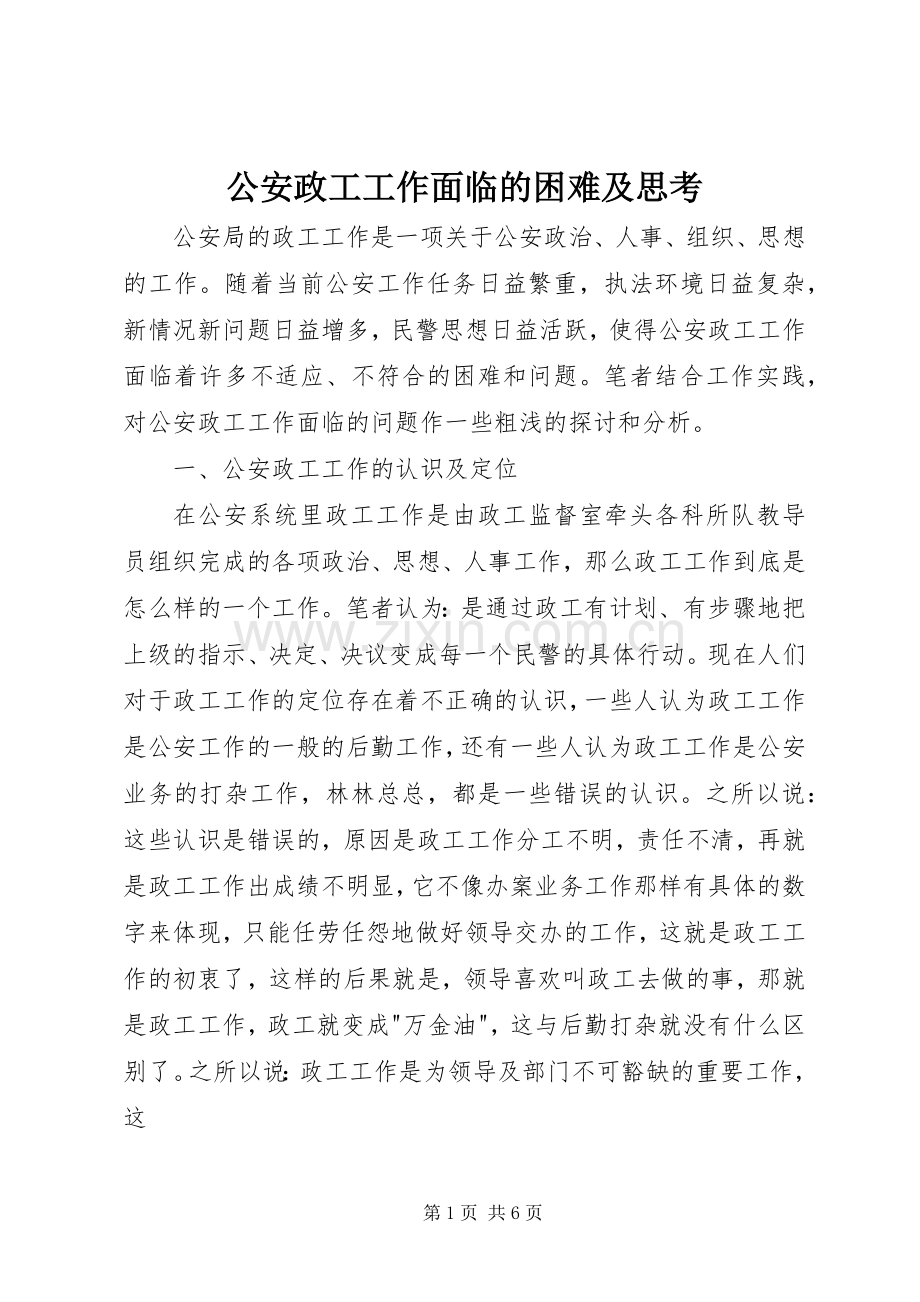 公安政工工作面临的困难及思考

公安局的政工工作是一项关于公安政治、人事、组织、思想的工作。随着当前公安工作任务日益繁重，执法环境日益复杂，新情况新问题日益增多，民警思想日益活跃，使得公安政工工作面临着许多不适应、不符合的困难和问题。笔者结合工作实践，对公安政工工作面临的问题作一些粗浅的探讨和分析。

一、公安政工工作的认识及定位

在公安系统里政工工作是由政工监督室牵头各科所队教导员组织完成的各项政治、思想、人事工作，那么政工工作到底是怎么样的一个工作。笔者认为：是通过政工有计划、有步骤地把上级的指示、决定、决议变成每一个民警的具体行动。现在人们对于政工工作的定位存在着不正确的认识，一些人认为政工工作是公安工作的一般的后勤工作，还有一些人认为政工工作是公安业务的打杂工作，林林总总，都是一些错误的认识。之所以说：这些认识是错误的，原因是政工工作分工不明，责任不清，再就是政工工作出成绩不明显，它不像办案业务工作那样有具体的数字来体现，只能任劳任怨地做好领导交办的工作，这就是政工工作的初衷了，这样的后果就是，领导喜欢叫政工去做的事，那就是政工工作，政工就变成"万金油"，这与后勤打杂就没有什么区别了。之所以说：政工工作是为领导及部门不可豁缺的重要工作，这

www.zixin.com.cn

第 1 页 共 6 页